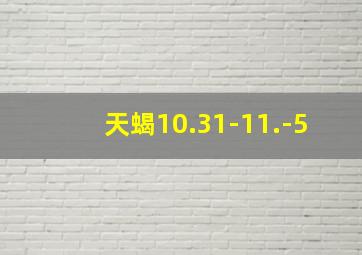 天蝎10.31-11.-5